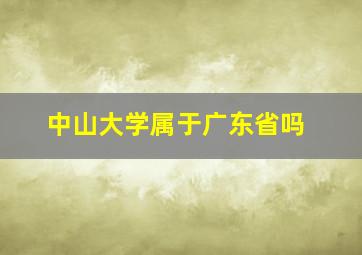 中山大学属于广东省吗